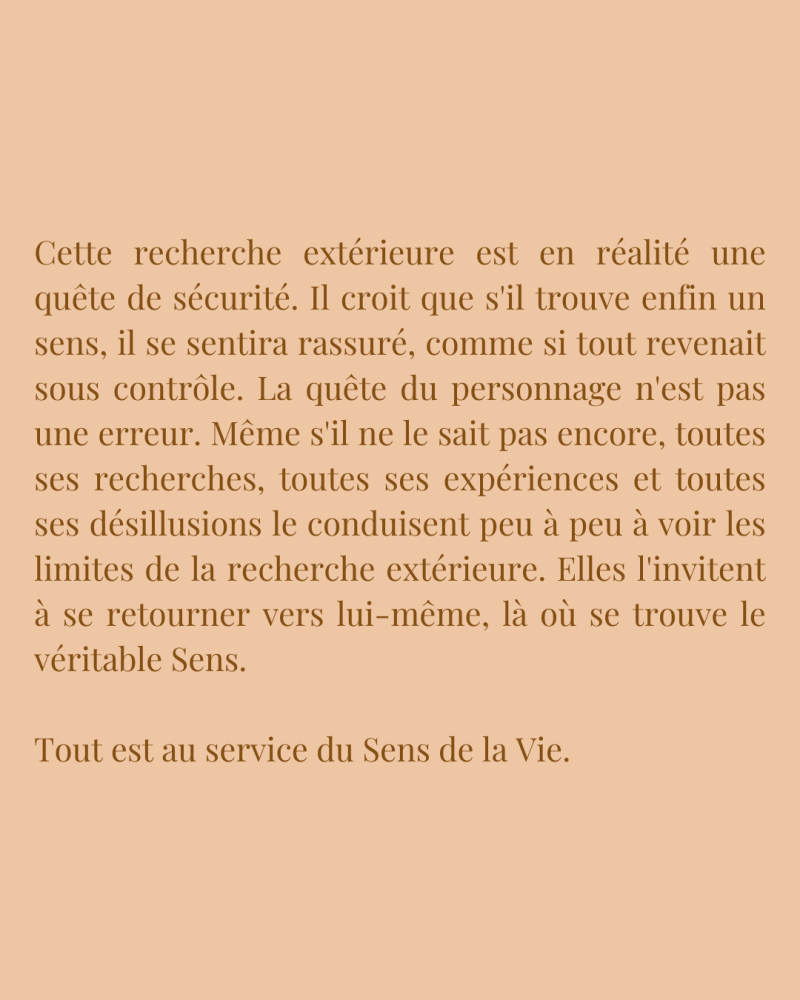 Cette recherche extérieure est en réalité une quête de sécurité. Il croit que s'il trouve enfin un sens, il se sentira rassuré, comme si tout revenait sous contrôle. La quête du personnage n'est pas une erreur. Même s'il ne le sait pas encore, toutes ses recherches, toutes ses expériences et toutes ses désillusions le conduisent peu à peu à voir les limites de la recherche extérieure. Elles l'invitent à se retourner vers lui-même, là où se trouve le véritable Sens.

Tout est au service du Sens de la Vie.